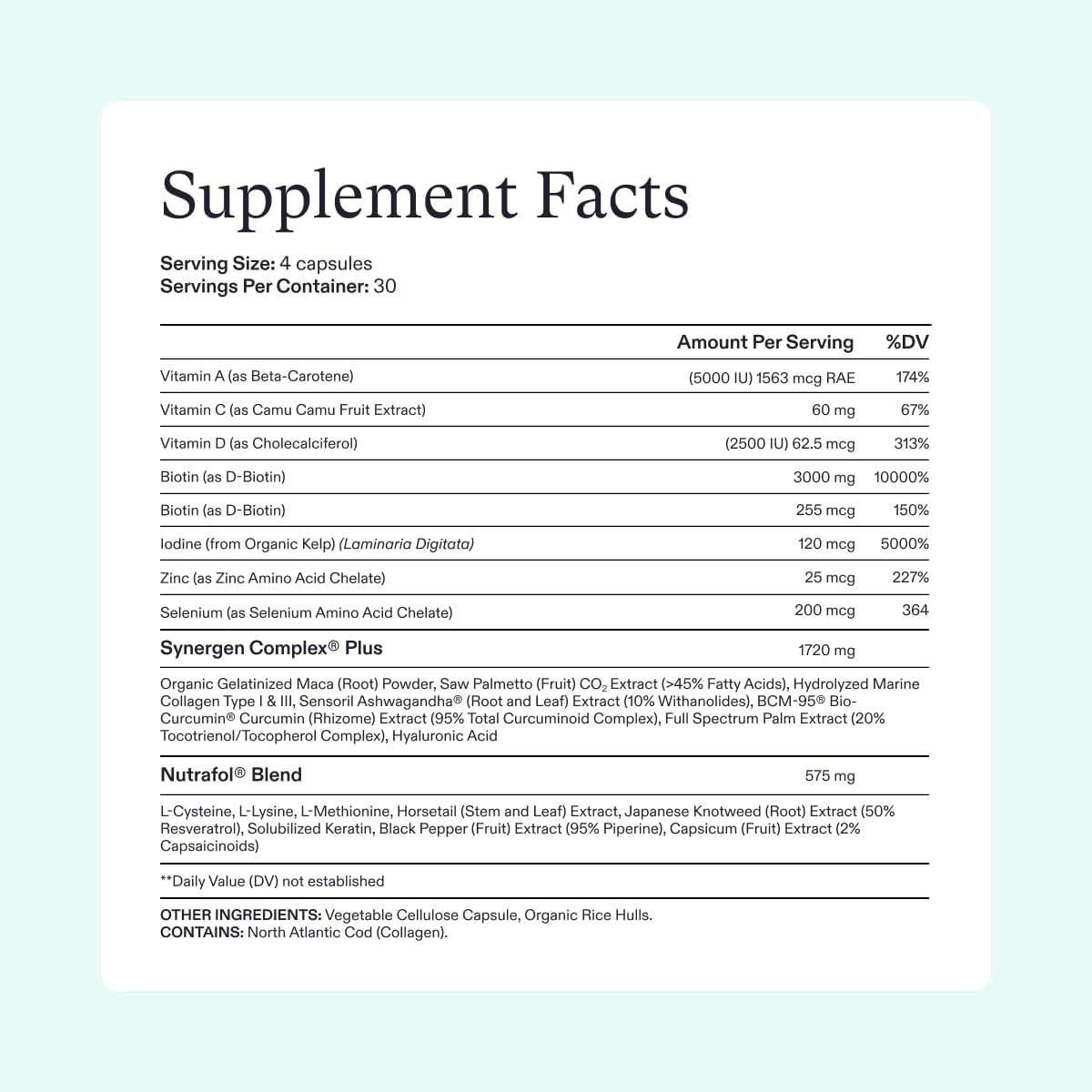 Supplement Facts

**Serving Size:** 4 capsules
**Servings Per Container:** 30

| | Amount Per Serving | %DV |
|---|---|---|
| Vitamin A (as Beta-Carotene) | (5000 IU) 1563 mcg RAE | 174% |
| Vitamin C (as Camu Camu Fruit Extract) | 60 mg | 67% |
| Vitamin D (as Cholecalciferol) | (2500 IU) 62.5 mcg | 313% |
| Biotin (as D-Biotin) | 3000 mg | 10000% |
| Biotin (as D-Biotin) | 255 mcg | 150% |
| Iodine (from Organic Kelp) *(Laminaria Digitata)* | 120 mcg | 5000% |
| Zinc (as Zinc Amino Acid Chelate) | 25 mcg | 227% |
| Selenium (as Selenium Amino Acid Chelate) | 200 mcg | 364 |
| **Synergen Complex® Plus** | 1720 mg | |

Organic Gelatinized Maca (Root) Powder, Saw Palmetto (Fruit) $CO_2$ Extract (>45% Fatty Acids), Hydrolyzed Marine Collagen Type I & III, Sensoril Ashwagandha® (Root and Leaf) Extract (10% Withanolides), BCM-95® Bio-Curcumin® Curcumin (Rhizome) Extract (95% Total Curcuminoid Complex), Full Spectrum Palm Extract (20% Tocotrienol/Tocopherol Complex), Hyaluronic Acid

| | | |
|---|---|---|
| **Nutrafol® Blend** | 575 mg | |

L-Cysteine, L-Lysine, L-Methionine, Horsetail (Stem and Leaf) Extract, Japanese Knotweed (Root) Extract (50% Resveratrol), Solubilized Keratin, Black Pepper (Fruit) Extract (95% Piperine), Capsicum (Fruit) Extract (2% Capsaicinoids)

**Daily Value (DV) not established

**OTHER INGREDIENTS:** Vegetable Cellulose Capsule, Organic Rice Hulls.
**CONTAINS:** North Atlantic Cod (Collagen).